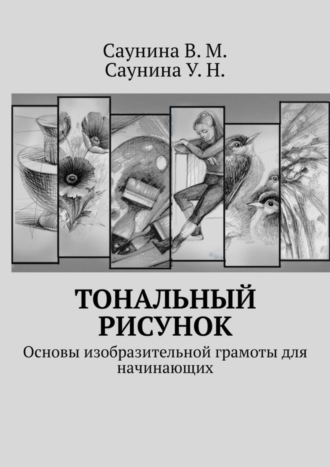 Саунина В. М.
Саунина У. Н.

ТОНАЛЬНЫЙ РИСУНОК

Основы изобразительной грамоты для начинающих